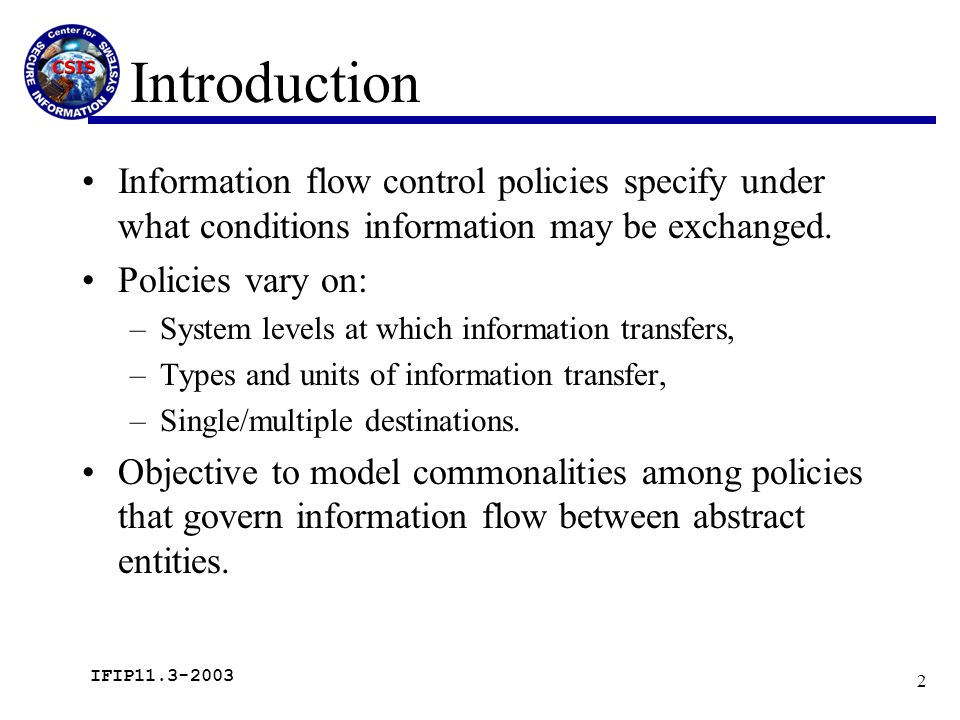 Center for SECURE INFORMATION SYSTEMS CSIS

Introduction

• Information flow control policies specify under what conditions information may be exchanged.

• Policies vary on:
– System levels at which information transfers,
– Types and units of information transfer,
– Single/multiple destinations.

• Objective to model commonalities among policies that govern information flow between abstract entities.

IFIP11.3-2003

2